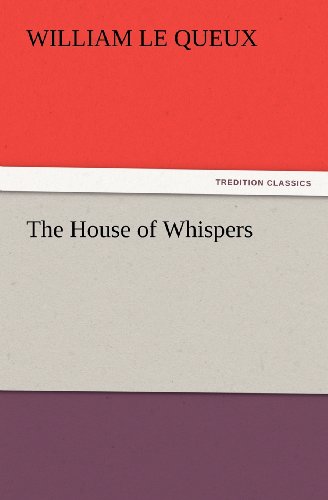 WILLIAM LE QUEUX

TREDITION CLASSICS

The House of Whispers